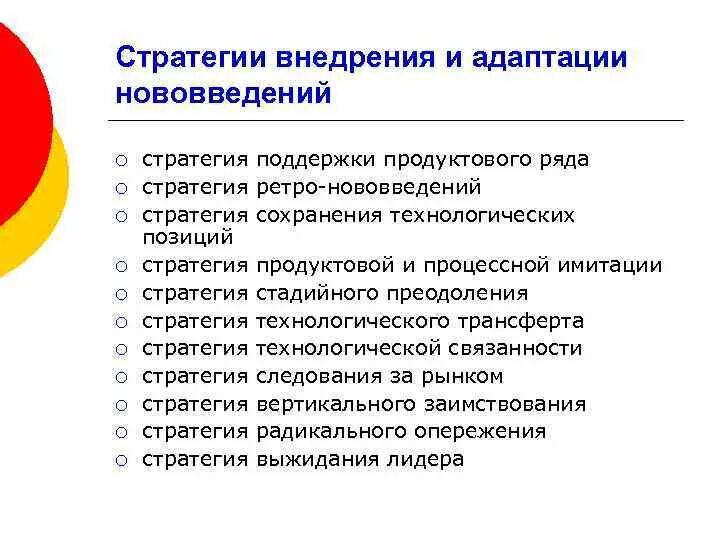 Стратегии внедрения и адаптации нововведений

○ стратегия поддержки продуктового ряда
○ стратегия ретро-нововведений
○ стратегия сохранения технологических позиций
○ стратегия продуктовой и процессной имитации
○ стратегия стадийного преодоления
○ стратегия технологического трансферта
○ стратегия технологической связанности
○ стратегия следования за рынком
○ стратегия вертикального заимствования
○ стратегия радикального опережения
○ стратегия выжидания лидера